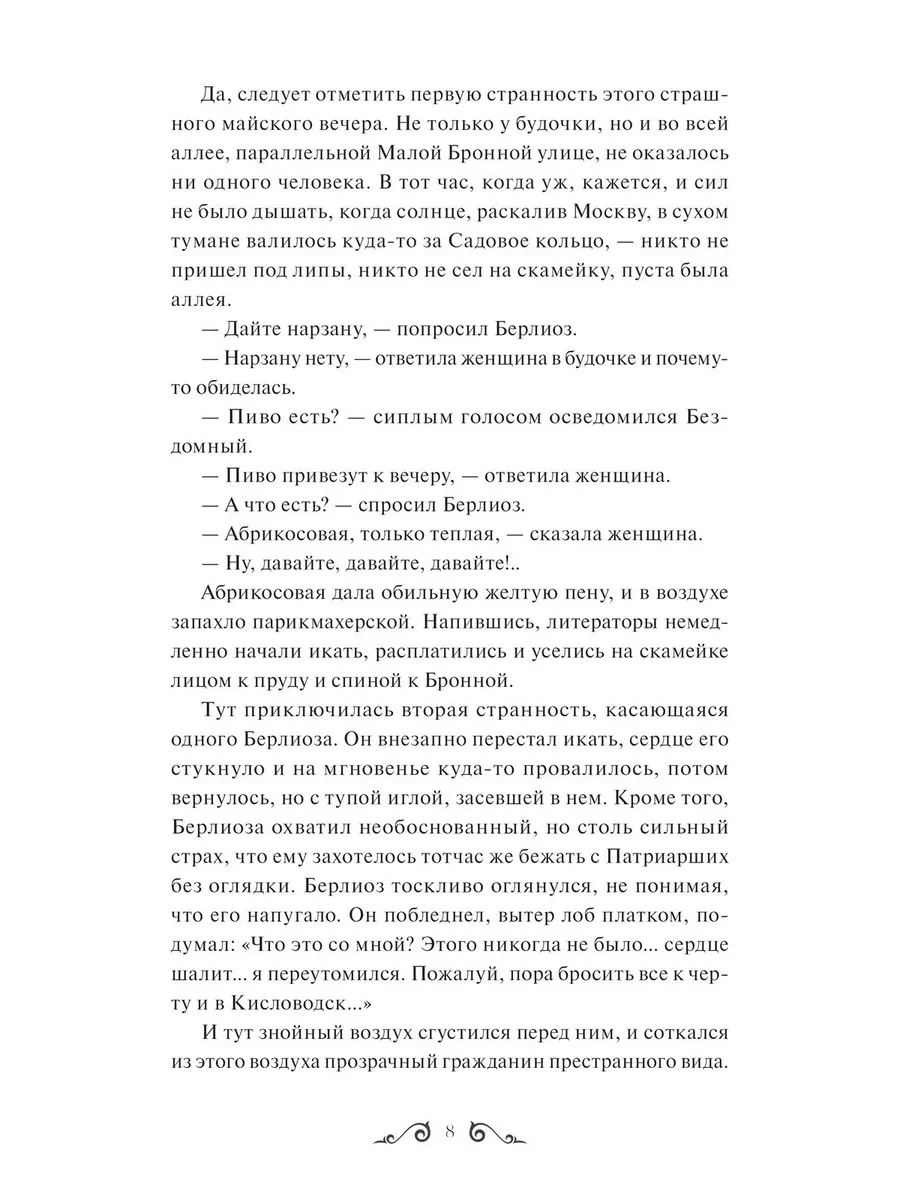 Да, следует отметить первую странность этого страшного майского вечера. Не только у будочки, но и во всей аллее, параллельной Малой Бронной улице, не оказалось ни одного человека. В тот час, когда уж, кажется, и сил не было дышать, когда солнце, раскалив Москву, в сухом тумане валилось куда-то за Садовое кольцо, — никто не пришел под липы, никто не сел на скамейку, пуста была аллея.

— Дайте нарзану, — попросил Берлиоз.

— Нарзану нету, — ответила женщина в будочке и почему-то обиделась.

— Пиво есть? — сиплым голосом осведомился Бездомный.

— Пиво привезут к вечеру, — ответила женщина.

— А что есть? — спросил Берлиоз.

— Абрикосовая, только теплая, — сказала женщина.

— Ну, давайте, давайте, давайте!..

Абрикосовая дала обильную желтую пену, и в воздухе запахло парикмахерской. Напившись, литераторы немедленно начали икать, расплатились и уселись на скамейке лицом к пруду и спиной к Бронной.

Тут приключилась вторая странность, касающаяся одного Берлиоза. Он внезапно перестал икать, сердце его стукнуло и на мгновенье куда-то провалилось, потом вернулось, но с тупой иглой, засевшей в нем. Кроме того, Берлиоза охватил необоснованный, но столь сильный страх, что ему захотелось тотчас же бежать с Патриарших без оглядки. Берлиоз тоскливо оглянулся, не понимая, что его напугало. Он побледнел, вытер лоб платком, подумал: «Что это со мной? Этого никогда не было... сердце шалит... я переутомился. Пожалуй, пора бросить все к черту и в Кисловодск...»

И тут знойный воздух сгустился перед ним, и соткался из этого воздуха прозрачный гражданин престранного вида.

8